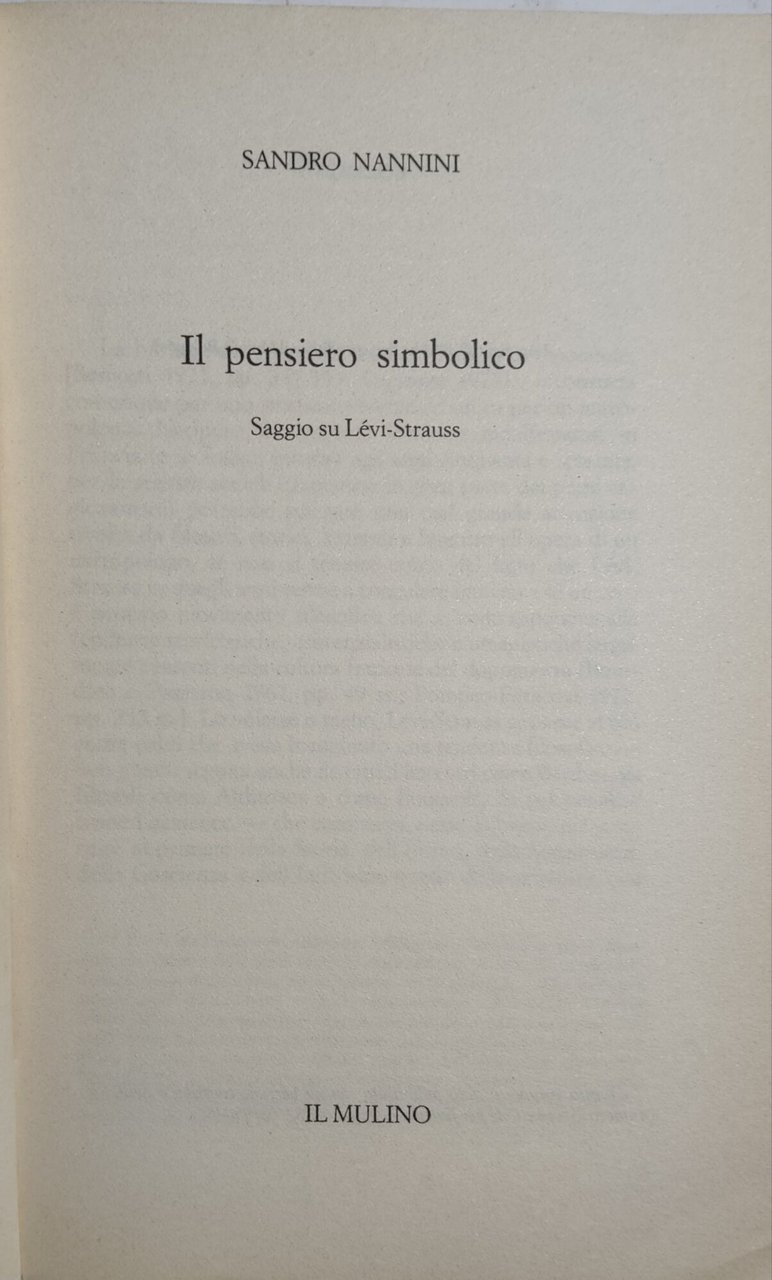 SANDRO NANNINI

Il pensiero simbolico

Saggio su Lévi-Strauss

IL MULINO